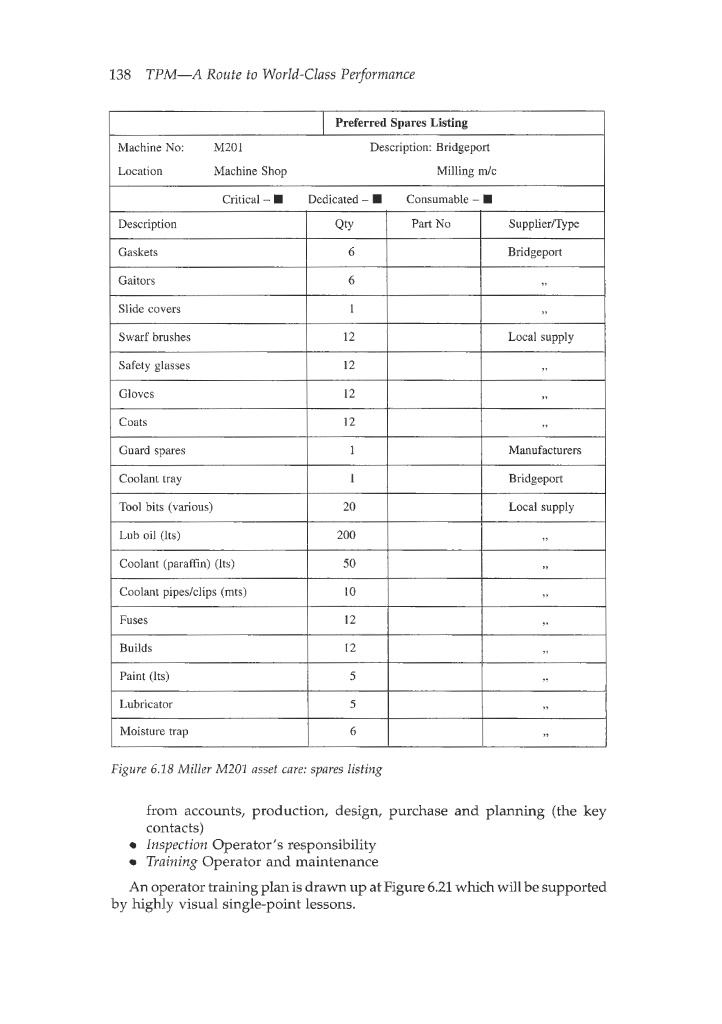 138 TPM—A Route to World-Class Performance

Preferred Spares Listing

Machine No: M201 Description: Bridgeport

Location Machine Shop Milling m/c

Critical – ■ Dedicated – ■ Consumable – ■

| Description | Qty | Part No | Supplier/Type |
|---|---|---|---|
| Gaskets | 6 | | Bridgeport |
| Gaitors | 6 | | ,, |
| Slide covers | 1 | | ,, |
| Swarf brushes | 12 | | Local supply |
| Safety glasses | 12 | | ,, |
| Gloves | 12 | | ,, |
| Coats | 12 | | ,, |
| Guard spares | 1 | | Manufacturers |
| Coolant tray | 1 | | Bridgeport |
| Tool bits (various) | 20 | | Local supply |
| Lub oil (lts) | 200 | | ,, |
| Coolant (paraffin) (lts) | 50 | | ,, |
| Coolant pipes/clips (mts) | 10 | | ,, |
| Fuses | 12 | | ,, |
| Builds | 12 | | ,, |
| Paint (lts) | 5 | | ,, |
| Lubricator | 5 | | ,, |
| Moisture trap | 6 | | ,, |

Figure 6.18 Miller M201 asset care: spares listing

from accounts, production, design, purchase and planning (the key contacts)

• Inspection Operator's responsibility
• Training Operator and maintenance

An operator training plan is drawn up at Figure 6.21 which will be supported by highly visual single-point lessons.